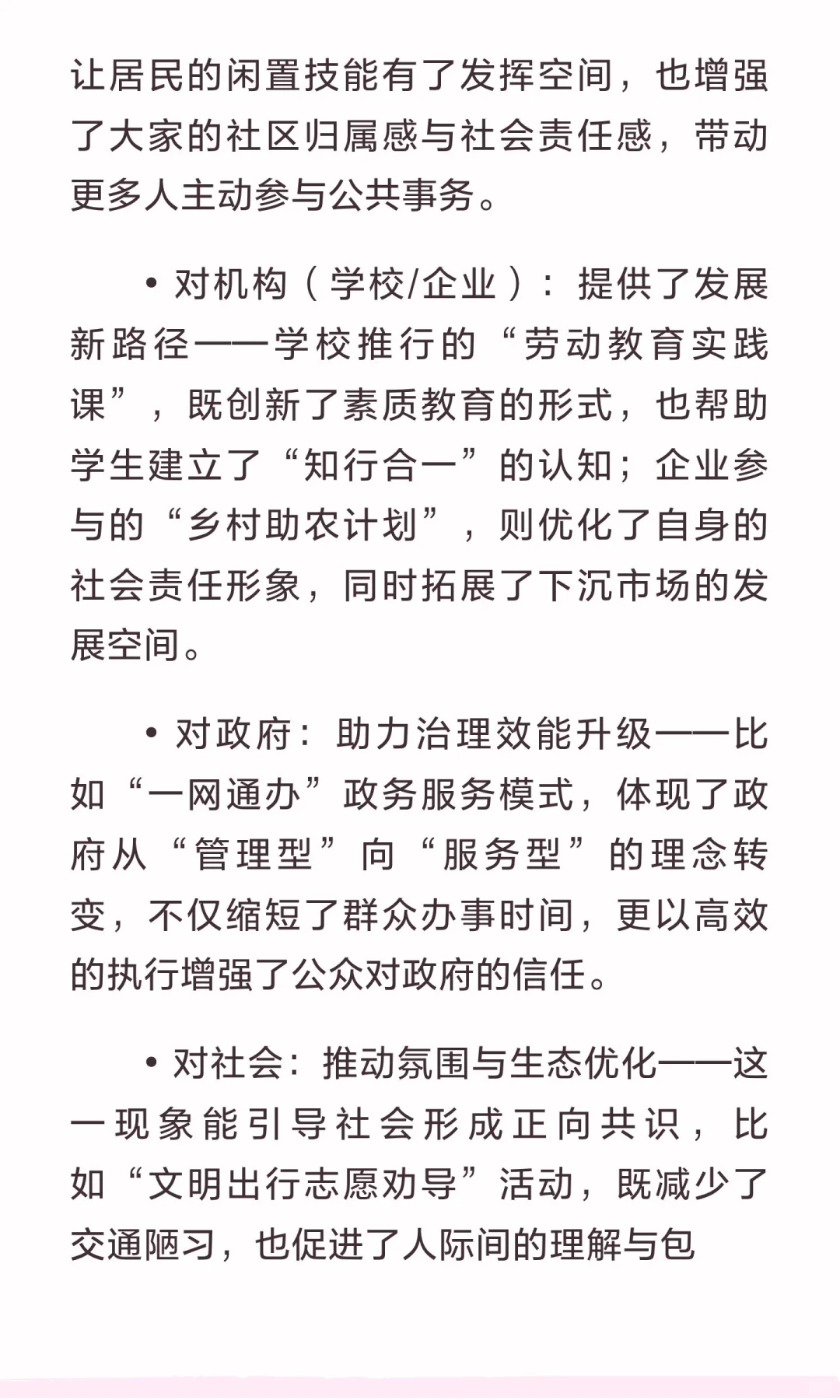 让居民的闲置技能有了发挥空间，也增强了大家的社区归属感与社会责任感，带动更多人主动参与公共事务。

• 对机构（学校/企业）：提供了发展新路径——学校推行的“劳动教育实践课”，既创新了素质教育的形式，也帮助学生建立了“知行合一”的认知；企业参与的“乡村助农计划”，则优化了自身的社会责任形象，同时拓展了下沉市场的发展空间。

• 对政府：助力治理效能升级——比如“一网通办”政务服务模式，体现了政府从“管理型”向“服务型”的理念转变，不仅缩短了群众办事时间，更以高效的执行增强了公众对政府的信任。

• 对社会：推动氛围与生态优化——这一现象能引导社会形成正向共识，比如“文明出行志愿劝导”活动，既减少了交通陋习，也促进了人际间的理解与包